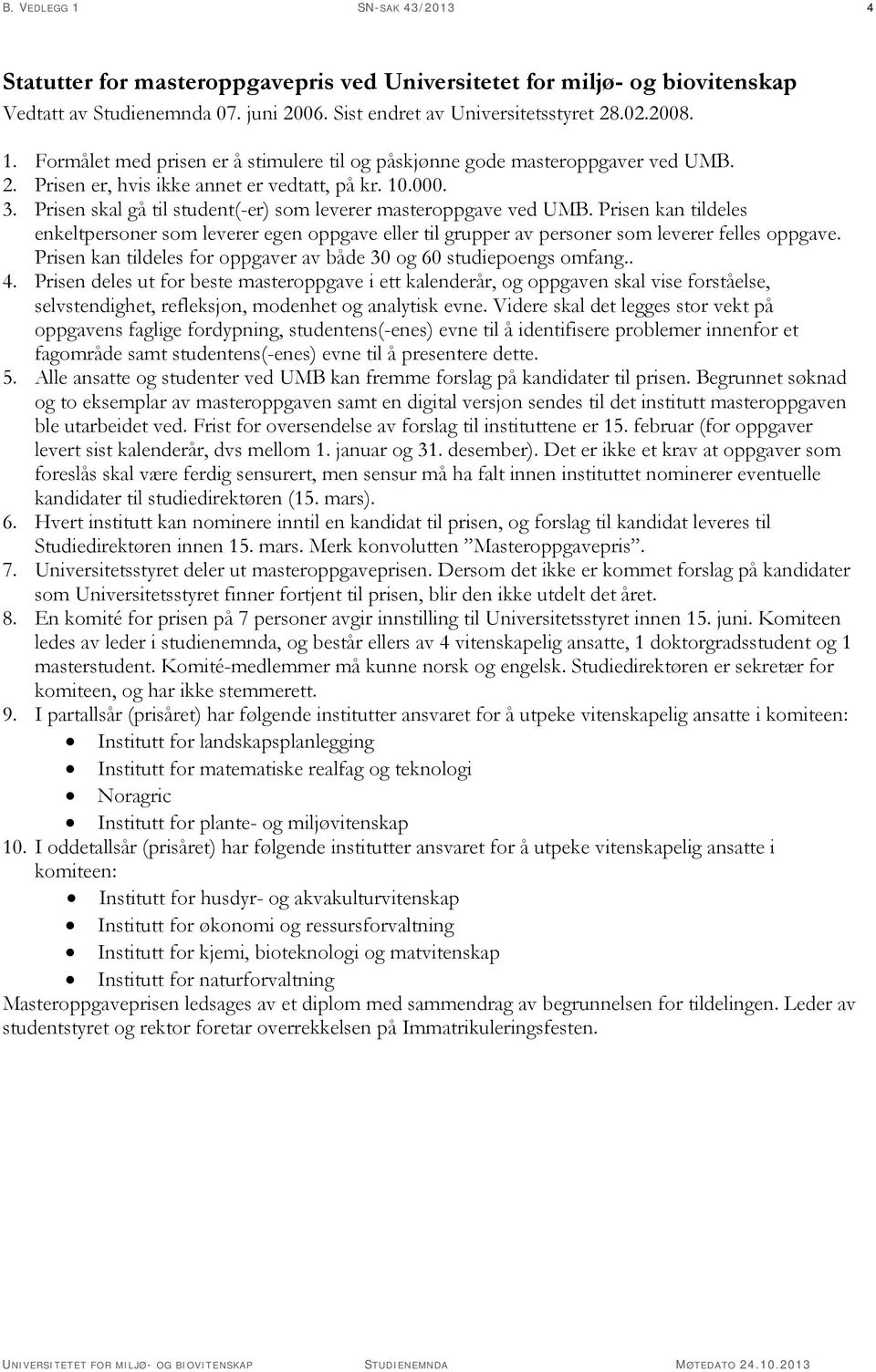 B. VEDLEGG 1 SN-SAK 43/2013 4

Statutter for masteroppgavepris ved Universitetet for miljø- og biovitenskap
Vedtatt av Studienemnda 07. juni 2006. Sist endret av Universitetsstyret 28.02.2008.

1. Formålet med prisen er å stimulere til og påskjønne gode masteroppgaver ved UMB.
2. Prisen er, hvis ikke annet er vedtatt, på kr. 10.000.
3. Prisen skal gå til student(-er) som leverer masteroppgave ved UMB. Prisen kan tildeles enkeltpersoner som leverer egen oppgave eller til grupper av personer som leverer felles oppgave. Prisen kan tildeles for oppgaver av både 30 og 60 studiepoengs omfang..
4. Prisen deles ut for beste masteroppgave i ett kalenderår, og oppgaven skal vise forståelse, selvstendighet, refleksjon, modenhet og analytisk evne. Videre skal det legges stor vekt på oppgavens faglige fordypning, studentens(-enes) evne til å identifisere problemer innenfor et fagområde samt studentens(-enes) evne til å presentere dette.
5. Alle ansatte og studenter ved UMB kan fremme forslag på kandidater til prisen. Begrunnet søknad og to eksemplar av masteroppgaven samt en digital versjon sendes til det institutt masteroppgaven ble utarbeidet ved. Frist for oversendelse av forslag til instituttene er 15. februar (for oppgaver levert sist kalenderår, dvs mellom 1. januar og 31. desember). Det er ikke et krav at oppgaver som foreslås skal være ferdig sensurert, men sensur må ha falt innen instituttet nominerer eventuelle kandidater til studiedirektøren (15. mars).
6. Hvert institutt kan nominere inntil en kandidat til prisen, og forslag til kandidat leveres til Studiedirektøren innen 15. mars. Merk konvolutten ”Masteroppgavepris”.
7. Universitetsstyret deler ut masteroppgaveprisen. Dersom det ikke er kommet forslag på kandidater som Universitetsstyret finner fortjent til prisen, blir den ikke utdelt det året.
8. En komité for prisen på 7 personer avgir innstilling til Universitetsstyret innen 15. juni. Komiteen ledes av leder i studienemnda, og består ellers av 4 vitenskapelig ansatte, 1 doktorgradsstudent og 1 masterstudent. Komité-medlemmer må kunne norsk og engelsk. Studiedirektøren er sekretær for komiteen, og har ikke stemmerett.
9. I partallsår (prisåret) har følgende institutter ansvaret for å utpeke vitenskapelig ansatte i komiteen:
• Institutt for landskapsplanlegging
• Institutt for matematiske realfag og teknologi
• Noragric
• Institutt for plante- og miljøvitenskap
10. I oddetallsår (prisåret) har følgende institutter ansvaret for å utpeke vitenskapelig ansatte i komiteen:
• Institutt for husdyr- og akvakulturvitenskap
• Institutt for økonomi og ressursforvaltning
• Institutt for kjemi, bioteknologi og matvitenskap
• Institutt for naturforvaltning
Masteroppgaveprisen ledsages av et diplom med sammendrag av begrunnelsen for tildelingen. Leder av studentstyret og rektor foretar overrekkelsen på Immatrikuleringsfesten.

UNIVERSITETET FOR MILJØ- OG BIOVITENSKAP STUDIENEMNDA MØTEDATO 24.10.2013